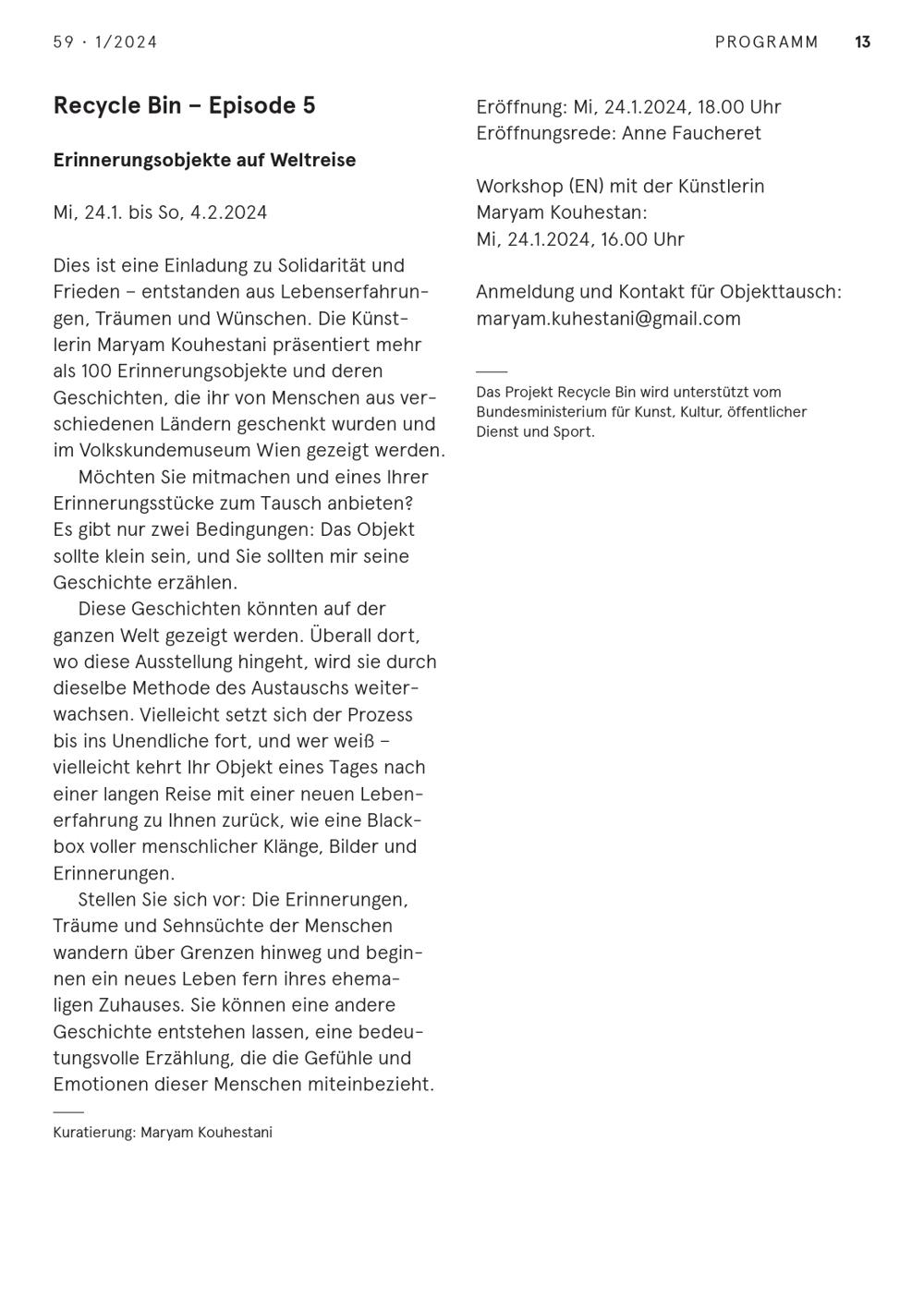 59 · 1/2024

PROGRAMM 13

Recycle Bin – Episode 5

Erinnerungsobjekte auf Weltreise

Mi, 24.1. bis So, 4.2.2024

Dies ist eine Einladung zu Solidarität und Frieden – entstanden aus Lebenserfahrungen, Träumen und Wünschen. Die Künstlerin Maryam Kouhestani präsentiert mehr als 100 Erinnerungsobjekte und deren Geschichten, die ihr von Menschen aus verschiedenen Ländern geschenkt wurden und im Volkskundemuseum Wien gezeigt werden.

Möchten Sie mitmachen und eines Ihrer Erinnerungsstücke zum Tausch anbieten? Es gibt nur zwei Bedingungen: Das Objekt sollte klein sein, und Sie sollten mir seine Geschichte erzählen.

Diese Geschichten könnten auf der ganzen Welt gezeigt werden. Überall dort, wo diese Ausstellung hingeht, wird sie durch dieselbe Methode des Austauschs weiterwachsen. Vielleicht setzt sich der Prozess bis ins Unendliche fort, und wer weiß – vielleicht kehrt Ihr Objekt eines Tages nach einer langen Reise mit einer neuen Lebenerfahrung zu Ihnen zurück, wie eine Blackbox voller menschlicher Klänge, Bilder und Erinnerungen.

Stellen Sie sich vor: Die Erinnerungen, Träume und Sehnsüchte der Menschen wandern über Grenzen hinweg und beginnen ein neues Leben fern ihres ehemaligen Zuhauses. Sie können eine andere Geschichte entstehen lassen, eine bedeutungsvolle Erzählung, die die Gefühle und Emotionen dieser Menschen miteinbezieht.

Kuratierung: Maryam Kouhestani

Eröffnung: Mi, 24.1.2024, 18.00 Uhr
Eröffnungsrede: Anne Faucheret

Workshop (EN) mit der Künstlerin Maryam Kouhestan:
Mi, 24.1.2024, 16.00 Uhr

Anmeldung und Kontakt für Objekttausch:
maryam.kuhestani@gmail.com

Das Projekt Recycle Bin wird unterstützt vom Bundesministerium für Kunst, Kultur, öffentlicher Dienst und Sport.